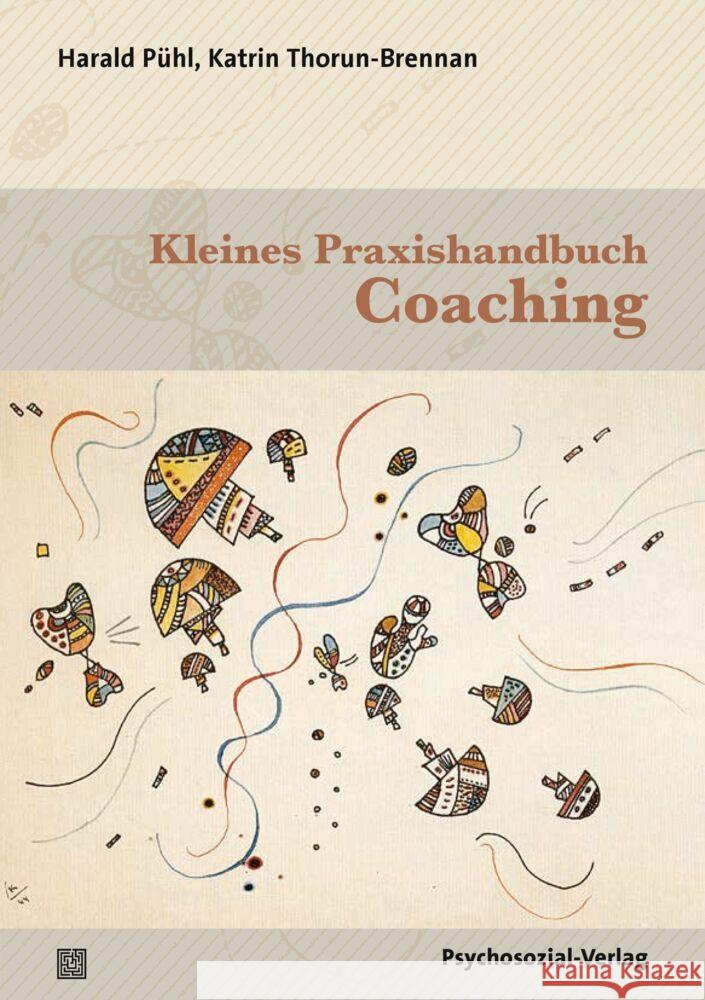 Harald Pühl, Katrin Thorun-Brennan

Kleines Praxishandbuch
Coaching

Psychosozial-Verlag